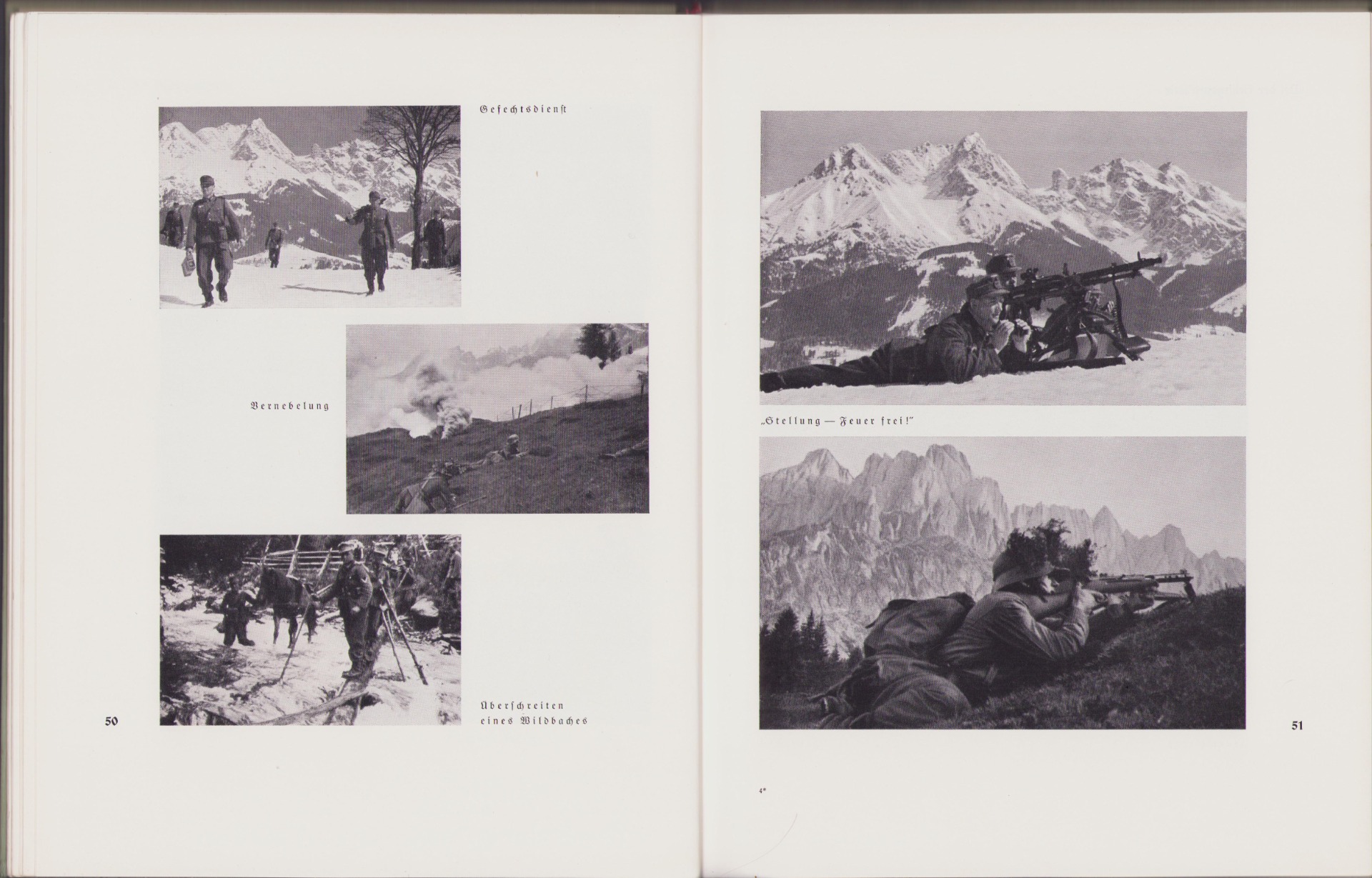 Gefechtsdienst

Vernebelung

Überschreiten eines Wildbaches

50

„Stellung — Feuer frei!"

51

4*